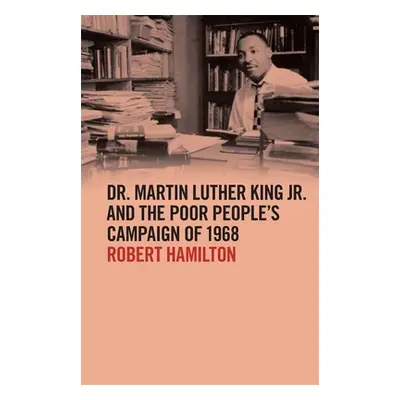 DR. MARTIN LUTHER KING JR. AND THE POOR PEOPLE'S CAMPAIGN OF 1968

ROBERT HAMILTON